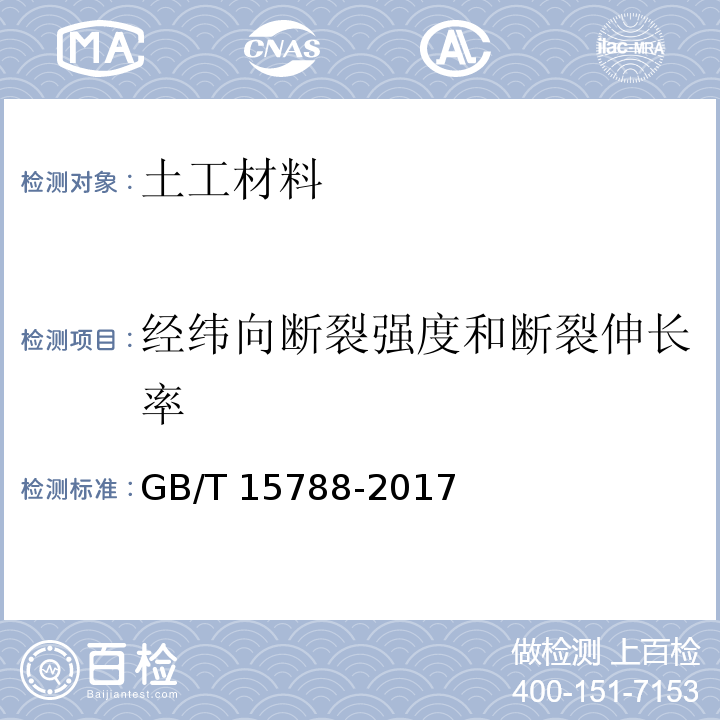 MA CNAS AL ilac-MRA

检测对象：土工材料

检测项目：经纬向断裂强度和断裂伸长率

检测标准：GB/T 15788-2017

百检 Baijiantest.com

做检测 上百检
400-151-7153